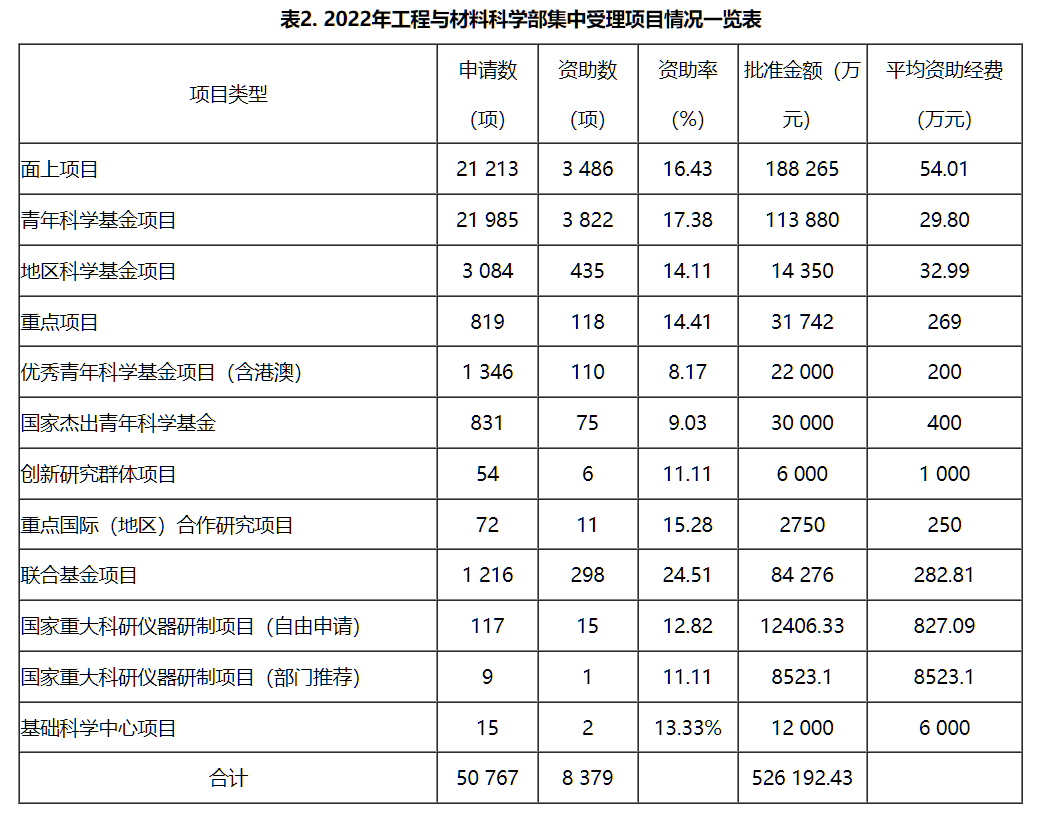 表2. 2022年工程与材料科学部集中受理项目情况一览表

| 项目类型 | 申请数（项） | 资助数（项） | 资助率（%） | 批准金额（万元） | 平均资助经费（万元） |
|---|---|---|---|---|---|
| 面上项目 | 21 213 | 3 486 | 16.43 | 188 265 | 54.01 |
| 青年科学基金项目 | 21 985 | 3 822 | 17.38 | 113 880 | 29.80 |
| 地区科学基金项目 | 3 084 | 435 | 14.11 | 14 350 | 32.99 |
| 重点项目 | 819 | 118 | 14.41 | 31 742 | 269 |
| 优秀青年科学基金项目（含港澳） | 1 346 | 110 | 8.17 | 22 000 | 200 |
| 国家杰出青年科学基金 | 831 | 75 | 9.03 | 30 000 | 400 |
| 创新研究群体项目 | 54 | 6 | 11.11 | 6 000 | 1 000 |
| 重点国际（地区）合作研究项目 | 72 | 11 | 15.28 | 2750 | 250 |
| 联合基金项目 | 1 216 | 298 | 24.51 | 84 276 | 282.81 |
| 国家重大科研仪器研制项目（自由申请） | 117 | 15 | 12.82 | 12406.33 | 827.09 |
| 国家重大科研仪器研制项目（部门推荐） | 9 | 1 | 11.11 | 8523.1 | 8523.1 |
| 基础科学中心项目 | 15 | 2 | 13.33% | 12 000 | 6 000 |
| 合计 | 50 767 | 8 379 | | 526 192.43 | |